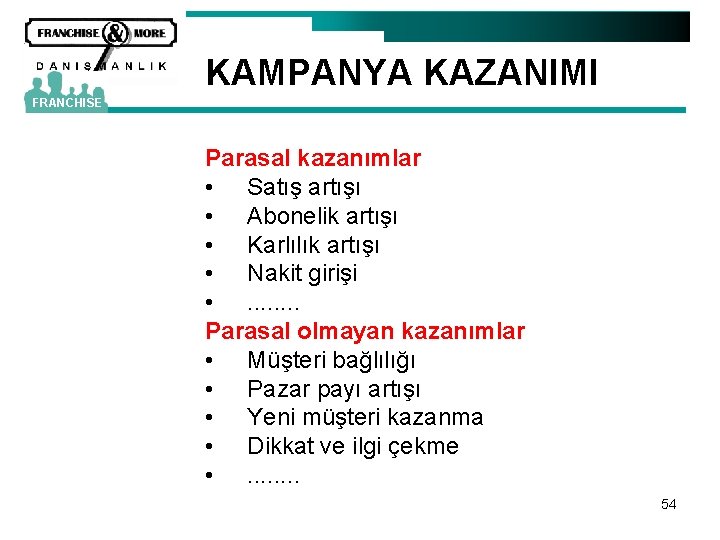 FRANCHISE & MORE
DANIŞMANLIK
FRANCHISE

KAMPANYA KAZANIMI

Parasal kazanımlar
• Satış artışı
• Abonelik artışı
• Karlılık artışı
• Nakit girişi
• ........

Parasal olmayan kazanımlar
• Müşteri bağlılığı
• Pazar payı artışı
• Yeni müşteri kazanma
• Dikkat ve ilgi çekme
• ........

54